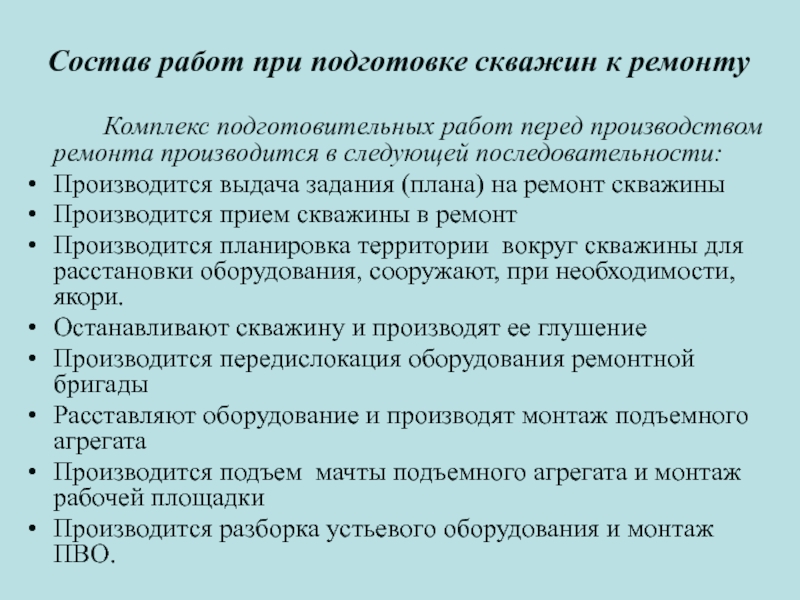 Состав работ при подготовке скважин к ремонту

Комплекс подготовительных работ перед производством ремонта производится в следующей последовательности:

• Производится выдача задания (плана) на ремонт скважины
• Производится прием скважины в ремонт
• Производится планировка территории вокруг скважины для расстановки оборудования, сооружают, при необходимости, якори.
• Останавливают скважину и производят ее глушение
• Производится передислокация оборудования ремонтной бригады
• Расставляют оборудование и производят монтаж подъемного агрегата
• Производится подъем мачты подъемного агрегата и монтаж рабочей площадки
• Производится разборка устьевого оборудования и монтаж ПВО.